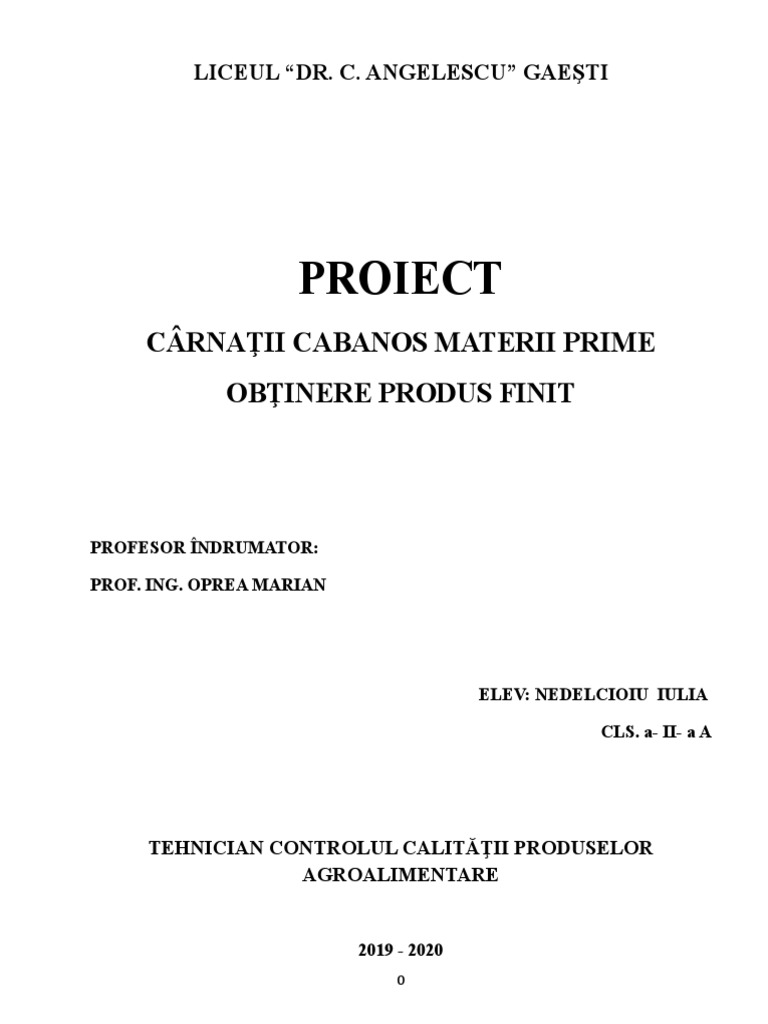 LICEUL “DR. C. ANGELESCU” GAEȘTI

PROIECT

CÂRNAȚII CABANOS MATERII PRIME

OBȚINERE PRODUS FINIT

PROFESOR ÎNDRUMATOR:

PROF. ING. OPREA MARIAN

ELEV: NEDELCIOIU IULIA

CLS. a- II- a A

TEHNICIAN CONTROLUL CALITĂȚII PRODUSELOR AGROALIMENTARE

2019 - 2020

0